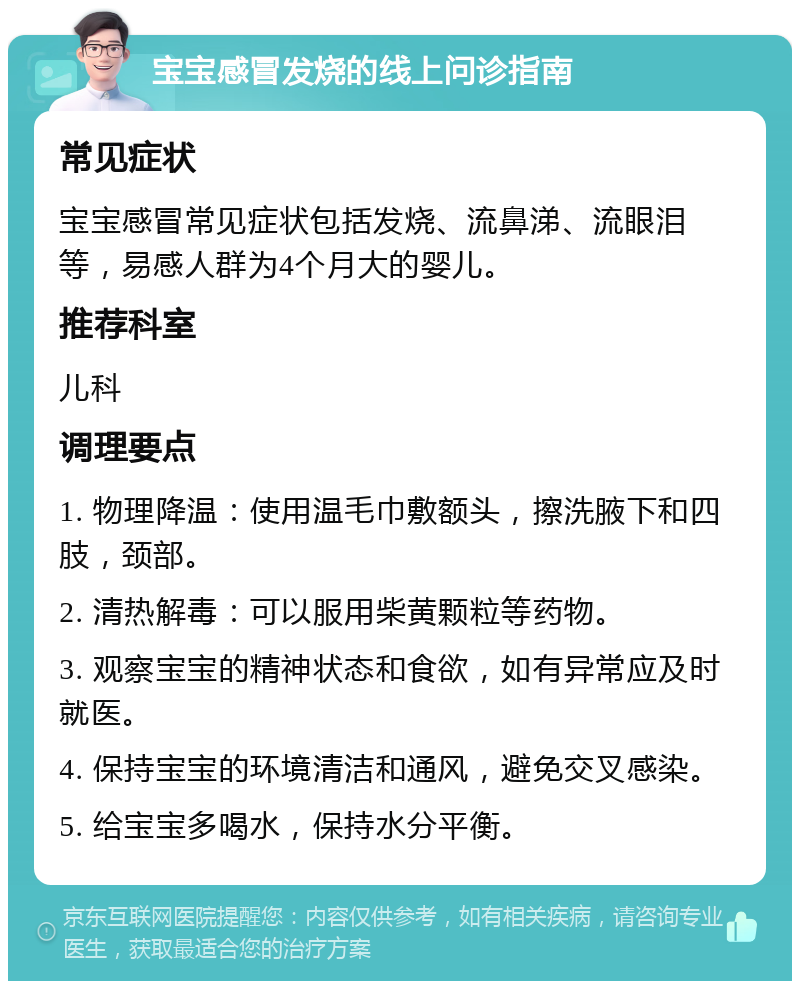 宝宝感冒发烧的线上问诊指南

常见症状

宝宝感冒常见症状包括发烧、流鼻涕、流眼泪等，易感人群为4个月大的婴儿。

推荐科室

儿科

调理要点

1. 物理降温：使用温毛巾敷额头，擦洗腋下和四肢，颈部。

2. 清热解毒：可以服用柴黄颗粒等药物。

3. 观察宝宝的精神状态和食欲，如有异常应及时就医。

4. 保持宝宝的环境清洁和通风，避免交叉感染。

5. 给宝宝多喝水，保持水分平衡。

京东互联网医院提醒您：内容仅供参考，如有相关疾病，请咨询专业医生，获取最适合您的治疗方案